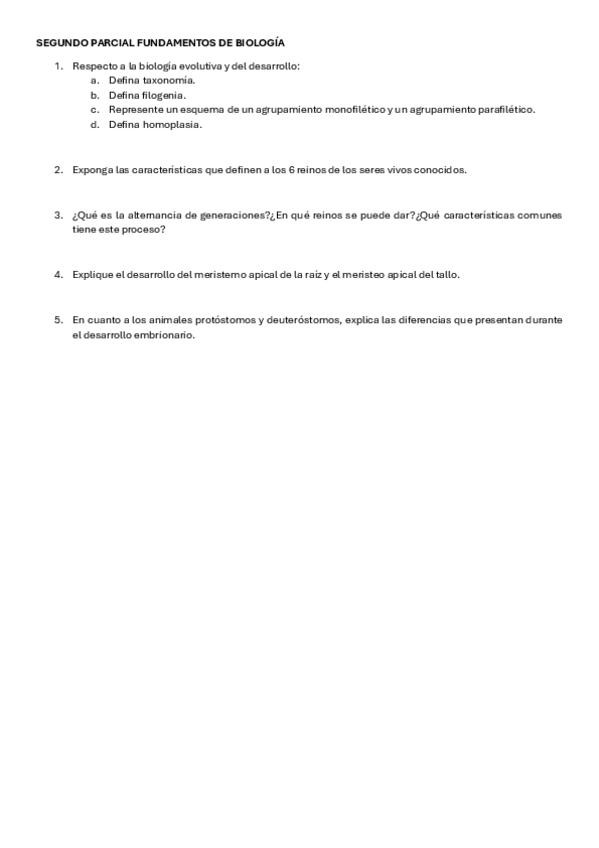 SEGUNDO PARCIAL FUNDAMENTOS DE BIOLOGÍA

1. Respecto a la biología evolutiva y del desarrollo:
a. Defina taxonomía.
b. Defina filogenia.
c. Represente un esquema de un agrupamiento monofilético y un agrupamiento parafilético.
d. Defina homoplasia.

2. Exponga las características que definen a los 6 reinos de los seres vivos conocidos.

3. ¿Qué es la alternancia de generaciones?¿En qué reinos se puede dar?¿Qué características comunes tiene este proceso?

4. Explique el desarrollo del meristemo apical de la raíz y el meristeo apical del tallo.

5. En cuanto a los animales protóstomos y deuteróstomos, explica las diferencias que presentan durante el desarrollo embrionario.